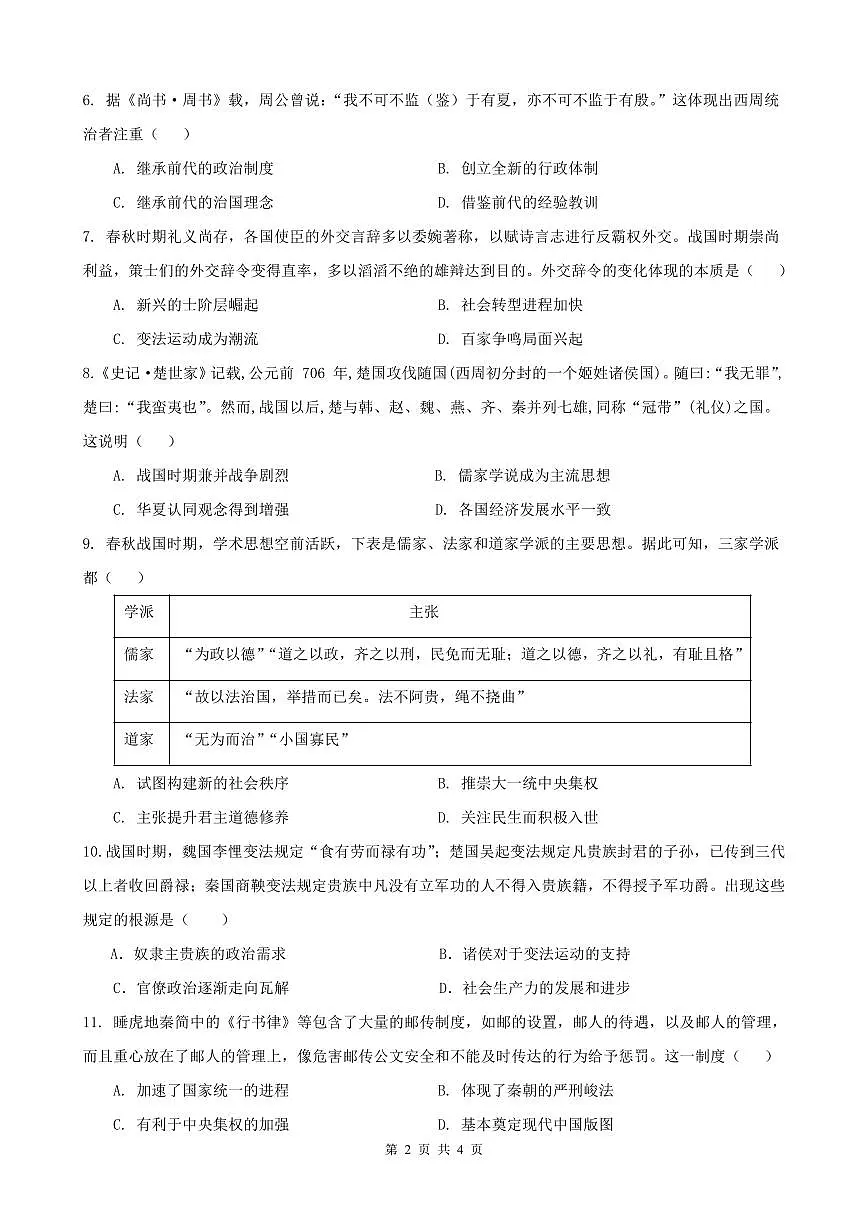 6.据《尚书·周书》载，周公曾说：“我不可不监（鉴）于有夏，亦不可不监于有殷。”这体现出西周统治者注重（ ）

A.继承前代的政治制度 B.创立全新的行政体制

C.继承前代的治国理念 D.借鉴前代的经验教训

7.春秋时期礼义尚存，各国使臣的外交言辞多以委婉著称，以赋诗言志进行反霸权外交。战国时期崇尚利益，策士们的外交辞令变得直率，多以滔滔不绝的雄辩达到目的。外交辞令的变化体现的本质是（ ）

A.新兴的士阶层崛起 B.社会转型进程加快

C.变法运动成为潮流 D.百家争鸣局面兴起

8.《史记·楚世家》记载,公元前706年,楚国攻伐随国(西周初分封的一个姬姓诸侯国)。随曰:“我无罪”,楚曰:“我蛮夷也”。然而,战国以后,楚与韩、赵、魏、燕、齐、秦并列七雄,同称“冠带”(礼仪)之国。这说明（ ）

A.战国时期兼并战争剧烈 B.儒家学说成为主流思想

C.华夏认同观念得到增强 D.各国经济发展水平一致

9.春秋战国时期，学术思想空前活跃，下表是儒家、法家和道家学派的主要思想。据此可知，三家学派都（ ）

| 学派 | 主张 |
|---|---|
| 儒家 | “为政以德”“道之以政，齐之以刑，民免而无耻；道之以德，齐之以礼，有耻且格” |
| 法家 | “故以法治国，举措而已矣。法不阿贵，绳不挠曲” |
| 道家 | “无为而治”“小国寡民” |

A.试图构建新的社会秩序 B.推崇大一统中央集权

C.主张提升君主道德修养 D.关注民生而积极入世

10.战国时期，魏国李悝变法规定“食有劳而禄有功”；楚国吴起变法规定凡贵族封君的子孙，已传到三代以上者收回爵禄；秦国商鞅变法规定贵族中凡没有立军功的人不得入贵族籍，不得授予军功爵。出现这些规定的根源是（ ）

A.奴隶主贵族的政治需求 B.诸侯对于变法运动的支持

C.官僚政治逐渐走向瓦解 D.社会生产力的发展和进步

11.睡虎地秦简中的《行书律》等包含了大量的邮传制度，如邮的设置，邮人的待遇，以及邮人的管理，而且重心放在了邮人的管理上，像危害邮传公文安全和不能及时传达的行为给予惩罚。这一制度（ ）

A.加速了国家统一的进程 B.体现了秦朝的严刑峻法

C.有利于中央集权的加强 D.基本奠定现代中国版图

第2页 共4页